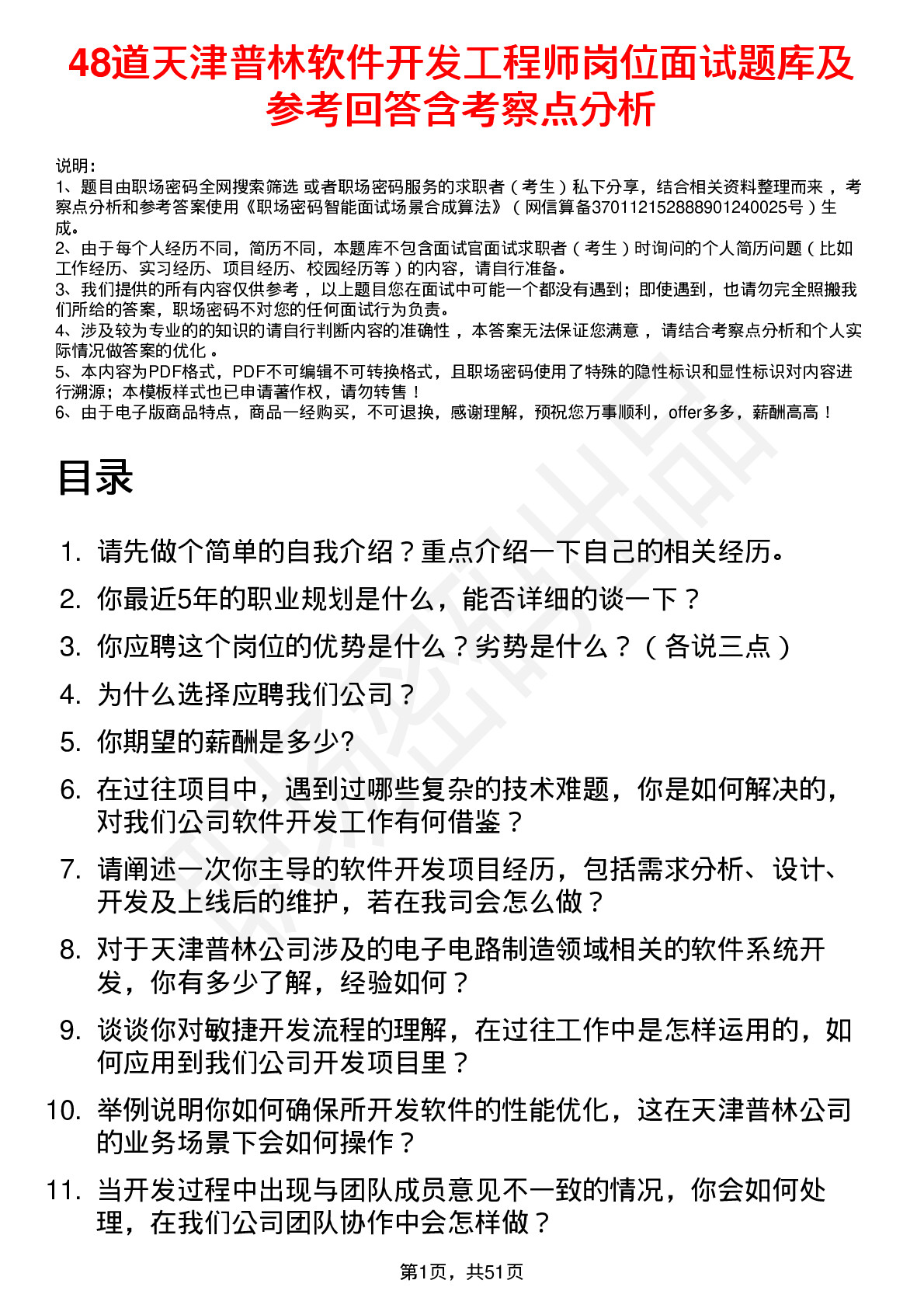 48道天津普林软件开发工程师岗位面试题库及参考回答含考察点分析

说明：
1、题目由职场密码全网搜索筛选 或者职场密码服务的求职者（考生）私下分享，结合相关资料整理而来，考察点分析和参考答案使用《职场密码智能面试场景合成算法》（网信算备370112152888901240025号）生成。
2、由于每个人经历不同，简历不同，本题库不包含面试官面试求职者（考生）时询问的个人简历问题（比如工作经历、实习经历、项目经历、校园经历等）的内容，请自行准备。
3、我们提供的所有内容仅供参考，以上题目您在面试中可能一个都没有遇到；即使遇到，也请勿完全照搬我们所给的答案，职场密码不对您的任何面试行为负责。
4、涉及较为专业的的知识的请自行判断内容的准确性，本答案无法保证您满意，请结合考察点分析和个人实际情况做答案的优化。
5、本内容为PDF格式，PDF不可编辑不可转换格式，且职场密码使用了特殊的隐性标识和显性标识对内容进行溯源；本模板样式也已申请著作权，请勿转售！
6、由于电子版商品特点，商品一经购买，不可退换，感谢理解，预祝您万事顺利，offer多多，薪酬高高！

目录

1. 请先做个简单的自我介绍？重点介绍一下自己的相关经历。
2. 你最近5年的职业规划是什么，能否详细的谈一下？
3. 你应聘这个岗位的优势是什么？劣势是什么？（各说三点）
4. 为什么选择应聘我们公司？
5. 你期望的薪酬是多少?
6. 在过往项目中，遇到过哪些复杂的技术难题，你是如何解决的，对我们公司软件开发工作有何借鉴？
7. 请阐述一次你主导的软件开发项目经历，包括需求分析、设计、开发及上线后的维护，若在我司会怎么做？
8. 对于天津普林公司涉及的电子电路制造领域相关的软件系统开发，你有多少了解，经验如何？
9. 谈谈你对敏捷开发流程的理解，在过往工作中是怎样运用的，如何应用到我们公司开发项目里？
10. 举例说明你如何确保所开发软件的性能优化，这在天津普林公司的业务场景下会如何操作？
11. 当开发过程中出现与团队成员意见不一致的情况，你会如何处理，在我们公司团队协作中会怎样做？

第1页，共51页